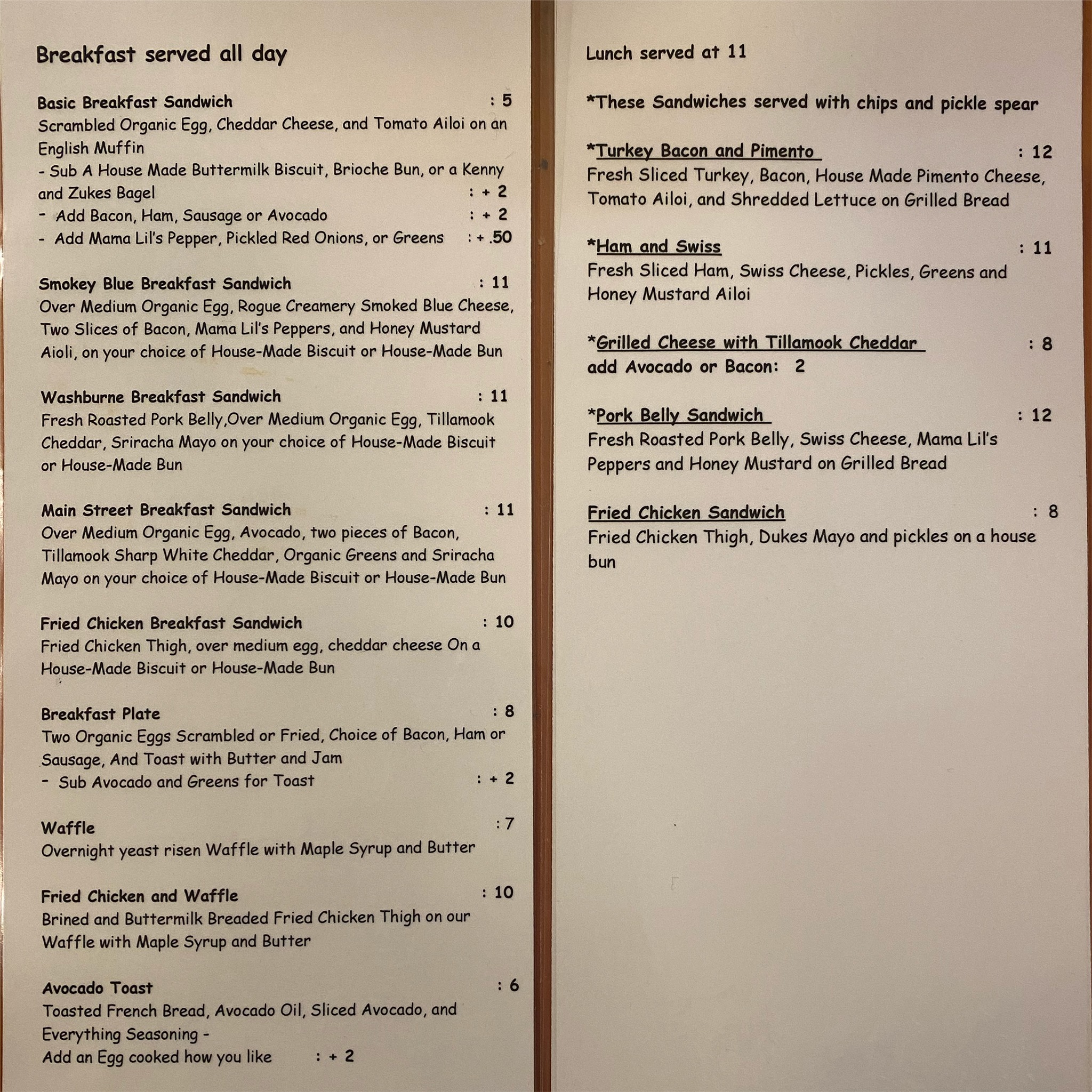 Breakfast served all day

Basic Breakfast Sandwich : 5
Scrambled Organic Egg, Cheddar Cheese, and Tomato Ailoi on an English Muffin
- Sub A House Made Buttermilk Biscuit, Brioche Bun, or a Kenny and Zukes Bagel : + 2
- Add Bacon, Ham, Sausage or Avocado : + 2
- Add Mama Lil's Pepper, Pickled Red Onions, or Greens : + .50

Smokey Blue Breakfast Sandwich : 11
Over Medium Organic Egg, Rogue Creamery Smoked Blue Cheese, Two Slices of Bacon, Mama Lil's Peppers, and Honey Mustard Aioli, on your choice of House-Made Biscuit or House-Made Bun

Washburne Breakfast Sandwich : 11
Fresh Roasted Pork Belly,Over Medium Organic Egg, Tillamook Cheddar, Sriracha Mayo on your choice of House-Made Biscuit or House-Made Bun

Main Street Breakfast Sandwich : 11
Over Medium Organic Egg, Avocado, two pieces of Bacon, Tillamook Sharp White Cheddar, Organic Greens and Sriracha Mayo on your choice of House-Made Biscuit or House-Made Bun

Fried Chicken Breakfast Sandwich : 10
Fried Chicken Thigh, over medium egg, cheddar cheese On a House-Made Biscuit or House-Made Bun

Breakfast Plate : 8
Two Organic Eggs Scrambled or Fried, Choice of Bacon, Ham or Sausage, And Toast with Butter and Jam
- Sub Avocado and Greens for Toast : + 2

Waffle : 7
Overnight yeast risen Waffle with Maple Syrup and Butter

Fried Chicken and Waffle : 10
Brined and Buttermilk Breaded Fried Chicken Thigh on our Waffle with Maple Syrup and Butter

Avocado Toast : 6
Toasted French Bread, Avocado Oil, Sliced Avocado, and Everything Seasoning -
Add an Egg cooked how you like : + 2

Lunch served at 11

*These Sandwiches served with chips and pickle spear

*Turkey Bacon and Pimento : 12
Fresh Sliced Turkey, Bacon, House Made Pimento Cheese, Tomato Ailoi, and Shredded Lettuce on Grilled Bread

*Ham and Swiss : 11
Fresh Sliced Ham, Swiss Cheese, Pickles, Greens and Honey Mustard Ailoi

*Grilled Cheese with Tillamook Cheddar : 8
add Avocado or Bacon: 2

*Pork Belly Sandwich : 12
Fresh Roasted Pork Belly, Swiss Cheese, Mama Lil's Peppers and Honey Mustard on Grilled Bread

Fried Chicken Sandwich : 8
Fried Chicken Thigh, Dukes Mayo and pickles on a house bun